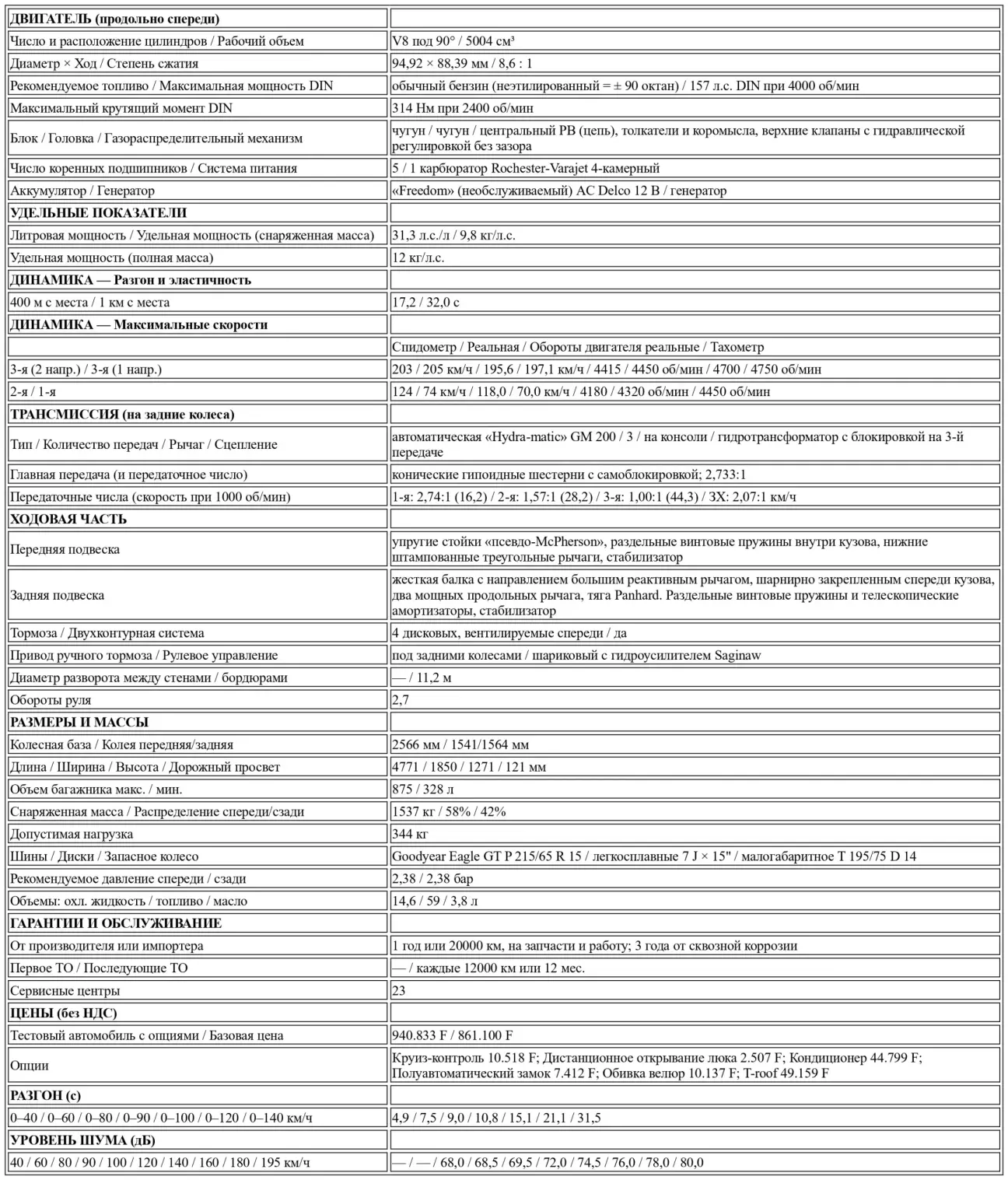 | ДВИГАТЕЛЬ (продольно спереди) | |
|---|---|
| Число и расположение цилиндров / Рабочий объем | V8 под 90° / 5004 см³ |
| Диаметр × Ход / Степень сжатия | 94,92 × 88,39 мм / 8,6 : 1 |
| Рекомендуемое топливо / Максимальная мощность DIN | обычный бензин (неэтилированный = ± 90 октан) / 157 л.с. DIN при 4000 об/мин |
| Максимальный крутящий момент DIN | 314 Нм при 2400 об/мин |
| Блок / Головка / Газораспределительный механизм | чугун / чугун / центральный РВ (цепь), толкатели и коромысла, верхние клапаны с гидравлической регулировкой без зазора |
| Число коренных подшипников / Система питания | 5 / 1 карбюратор Rochester-Varajet 4-камерный |
| Аккумулятор / Генератор | «Freedom» (необслуживаемый) AC Delco 12 В / генератор |
| УДЕЛЬНЫЕ ПОКАЗАТЕЛИ | |
| Литровая мощность / Удельная мощность (снаряженная масса) | 31,3 л.с./л / 9,8 кг/л.с. |
| Удельная мощность (полная масса) | 12 кг/л.с. |
| ДИНАМИКА — Разгон и эластичность | |
| 400 м с места / 1 км с места | 17,2 / 32,0 с |
| ДИНАМИКА — Максимальные скорости | |
| | Спидометр / Реальная / Обороты двигателя реальные / Тахометр |
| 3-я (2 напр.) / 3-я (1 напр.) | 203 / 205 км/ч / 195,6 / 197,1 км/ч / 4415 / 4450 об/мин / 4700 / 4750 об/мин |
| 2-я / 1-я | 124 / 74 км/ч / 118,0 / 70,0 км/ч / 4180 / 4320 об/мин / 4450 об/мин |
| ТРАНСМИССИЯ (на задние колеса) | |
| Тип / Количество передач / Рычаг / Сцепление | автоматическая «Hydra-matic» GM 200 / 3 / на консоли / гидротрансформатор с блокировкой на 3-й передаче |
| Главная передача (и передаточное число) | конические гипоидные шестерни с самоблокировкой; 2,733:1 |
| Передаточные числа (скорость при 1000 об/мин) | 1-я: 2,74:1 (16,2) / 2-я: 1,57:1 (28,2) / 3-я: 1,00:1 (44,3) / ЗХ: 2,07:1 км/ч |
| ХОДОВАЯ ЧАСТЬ | |
| Передняя подвеска | упругие стойки «псевдо-McPherson», раздельные винтовые пружины внутри кузова, нижние штампованные треугольные рычаги, стабилизатор |
| Задняя подвеска | жесткая балка с направлением большим реактивным рычагом, шарнирно закрепленным спереди кузова, два мощных продольных рычага, тяга Panhard. Раздельные винтовые пружины и телескопические амортизаторы, стабилизатор |
| Тормоза / Двухконтурная система | 4 дисковых, вентилируемые спереди / да |
| Привод ручного тормоза / Рулевое управление | под задними колесами / шариковый с гидроусилителем Saginaw |
| Диаметр разворота между стенами / бордюрами | — / 11,2 м |
| Обороты руля | 2,7 |
| РАЗМЕРЫ И МАССЫ | |
| Колесная база / Колея передняя/задняя | 2566 мм / 1541/1564 мм |
| Длина / Ширина / Высота / Дорожный просвет | 4771 / 1850 / 1271 / 121 мм |
| Объем багажника макс. / мин. | 875 / 328 л |
| Снаряженная масса / Распределение спереди/сзади | 1537 кг / 58% / 42% |
| Допустимая нагрузка | 344 кг |
| Шины / Диски / Запасное колесо | Goodyear Eagle GT P 215/65 R 15 / легкосплавные 7 J × 15" / малогабаритное T 195/75 D 14 |
| Рекомендуемое давление спереди / сзади | 2,38 / 2,38 бар |
| Объемы: охл. жидкость / топливо / масло | 14,6 / 59 / 3,8 л |
| ГАРАНТИИ И ОБСЛУЖИВАНИЕ | |
| От производителя или импортера | 1 год или 20000 км, на запчасти и работу; 3 года от сквозной коррозии |
| Первое ТО / Последующие ТО | — / каждые 12000 км или 12 мес. |
| Сервисные центры | 23 |
| ЦЕНЫ (без НДС) | |
| Тестовый автомобиль с опциями / Базовая цена | 940.833 F / 861.100 F |
| Опции | Круиз-контроль 10.518 F; Дистанционное открывание люка 2.507 F; Кондиционер 44.799 F; Полуавтоматический замок 7.412 F; Обивка велюр 10.137 F; T-roof 49.159 F |
| РАЗГОН (с) | |
| 0–40 / 0–60 / 0–80 / 0–90 / 0–100 / 0–120 / 0–140 км/ч | 4,9 / 7,5 / 9,0 / 10,8 / 15,1 / 21,1 / 31,5 |
| УРОВЕНЬ ШУМА (дБ) | |
| 40 / 60 / 80 / 90 / 100 / 120 / 140 / 160 / 180 / 195 км/ч | — / — / 68,0 / 68,5 / 69,5 / 72,0 / 74,5 / 76,0 / 78,0 / 80,0 |